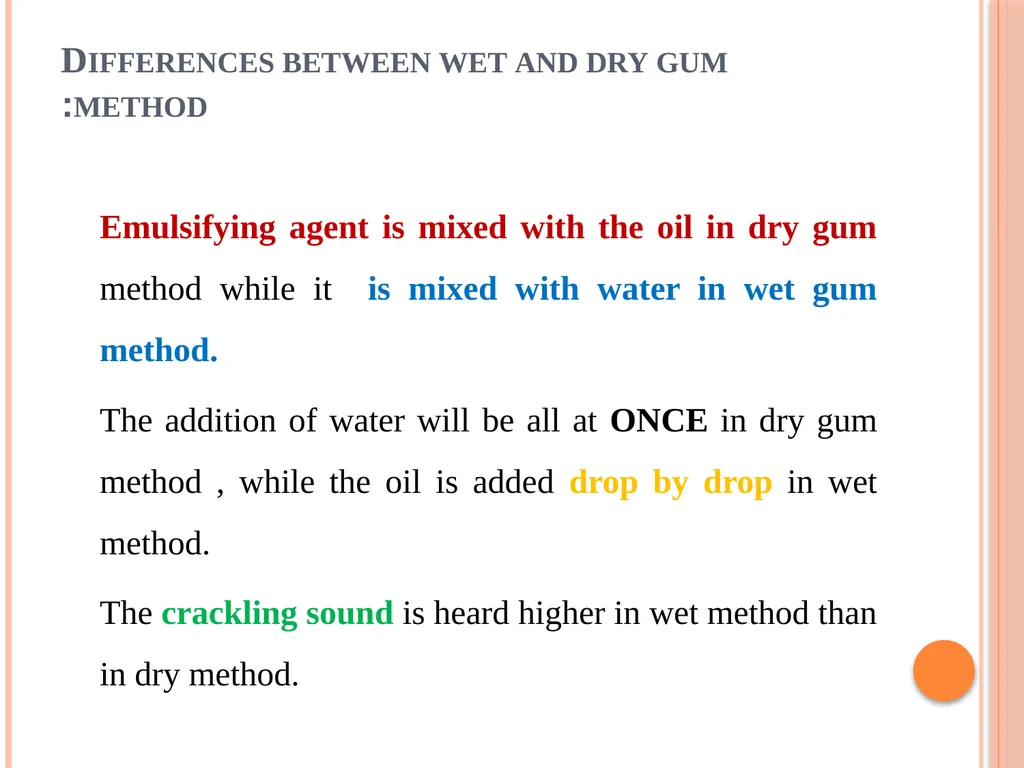 DIFFERENCES BETWEEN WET AND DRY GUM :METHOD

Emulsifying agent is mixed with the oil in dry gum method while it is mixed with water in wet gum method.

The addition of water will be all at ONCE in dry gum method , while the oil is added drop by drop in wet method.

The crackling sound is heard higher in wet method than in dry method.